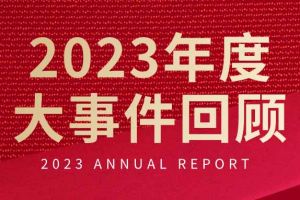 2023年度
大事件回顾
2023 ANNUAL REPORT